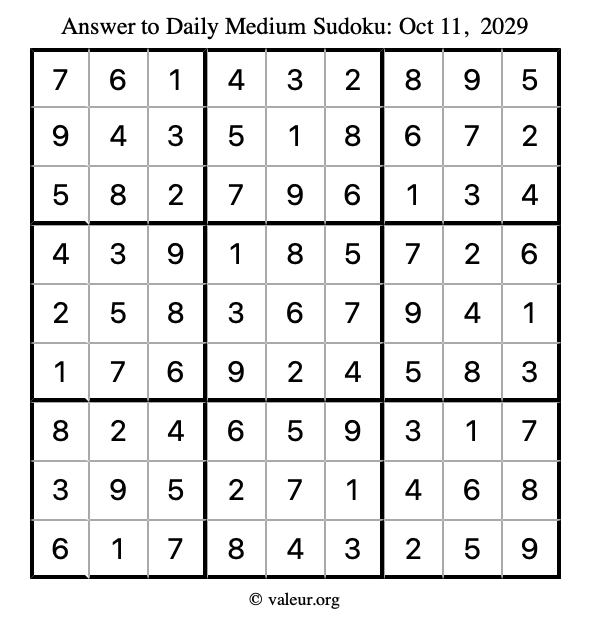 Answer to Daily Medium Sudoku: Oct 11, 2029

| | | | | | | | | |
|---|---|---|---|---|---|---|---|---|
| 7 | 6 | 1 | 4 | 3 | 2 | 8 | 9 | 5 |
| 9 | 4 | 3 | 5 | 1 | 8 | 6 | 7 | 2 |
| 5 | 8 | 2 | 7 | 9 | 6 | 1 | 3 | 4 |
| 4 | 3 | 9 | 1 | 8 | 5 | 7 | 2 | 6 |
| 2 | 5 | 8 | 3 | 6 | 7 | 9 | 4 | 1 |
| 1 | 7 | 6 | 9 | 2 | 4 | 5 | 8 | 3 |
| 8 | 2 | 4 | 6 | 5 | 9 | 3 | 1 | 7 |
| 3 | 9 | 5 | 2 | 7 | 1 | 4 | 6 | 8 |
| 6 | 1 | 7 | 8 | 4 | 3 | 2 | 5 | 9 |

© valeur.org